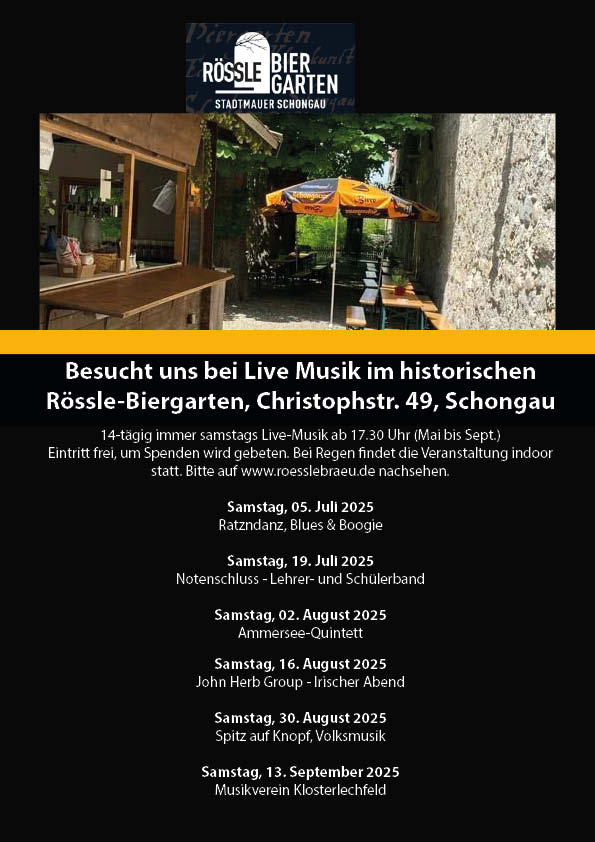 RÖSSLE BIER GARTEN
STADTMAUER SCHONGAU

Besucht uns bei Live Musik im historischen Rössle-Biergarten, Christophstr. 49, Schongau

14-tägig immer samstags Live-Musik ab 17.30 Uhr (Mai bis Sept.) Eintritt frei, um Spenden wird gebeten. Bei Regen findet die Veranstaltung indoor statt. Bitte auf www.roesslebraeu.de nachsehen.

Samstag, 05. Juli 2025
Ratzndanz, Blues & Boogie

Samstag, 19. Juli 2025
Notenschluss - Lehrer- und Schülerband

Samstag, 02. August 2025
Ammersee-Quintett

Samstag, 16. August 2025
John Herb Group - Irischer Abend

Samstag, 30. August 2025
Spitz auf Knopf, Volksmusik

Samstag, 13. September 2025
Musikverein Klosterlechfeld